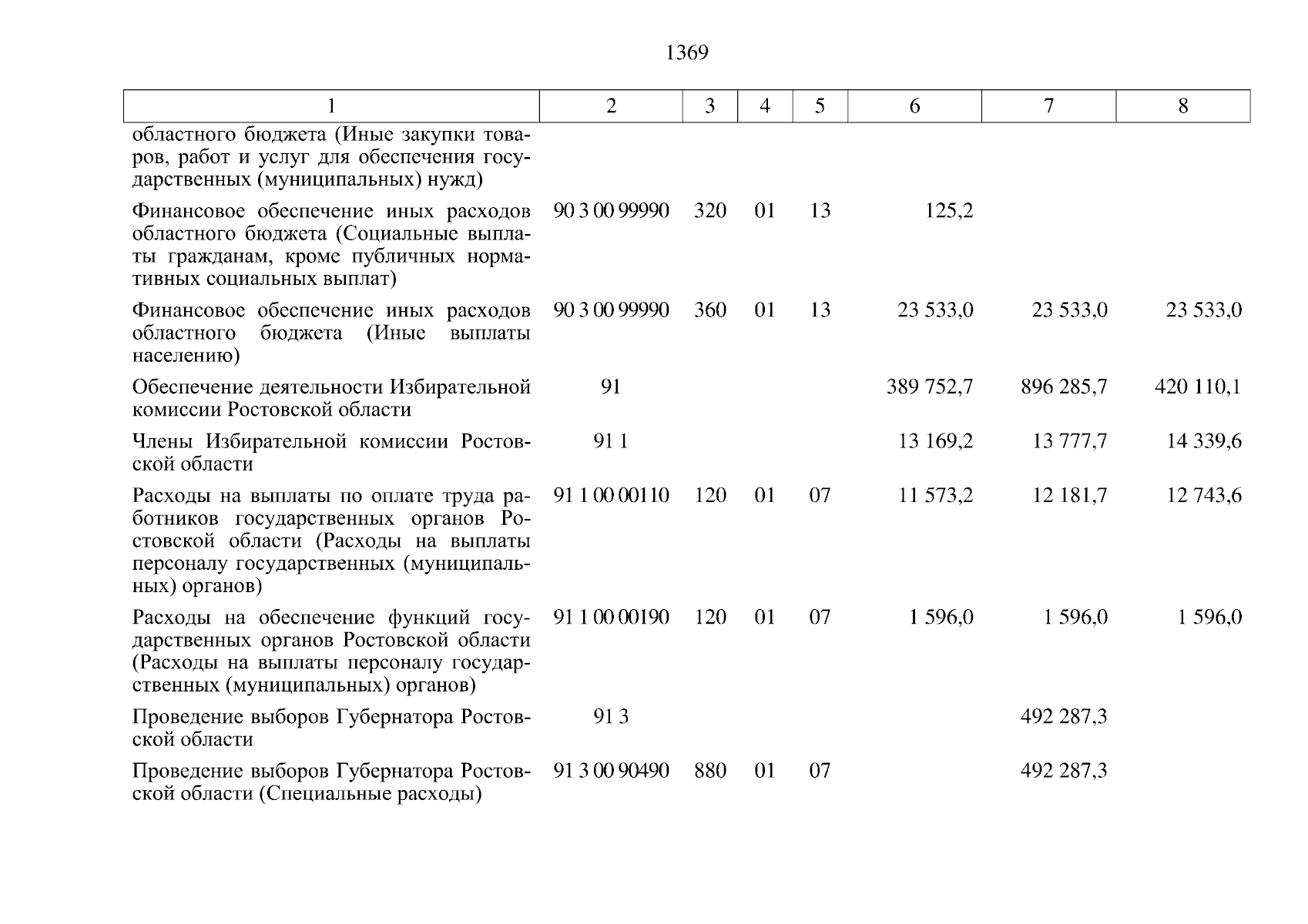 1369

| 1 | 2 | 3 | 4 | 5 | 6 | 7 | 8 |
|---|---|---|---|---|---|---|---|
| областного бюджета (Иные закупки товаров, работ и услуг для обеспечения государственных (муниципальных) нужд) | | | | | | | |
| Финансовое обеспечение иных расходов областного бюджета (Социальные выплаты гражданам, кроме публичных нормативных социальных выплат) | 90 3 00 99990 | 320 | 01 | 13 | 125,2 | | |
| Финансовое обеспечение иных расходов областного бюджета (Иные выплаты населению) | 90 3 00 99990 | 360 | 01 | 13 | 23 533,0 | 23 533,0 | 23 533,0 |
| Обеспечение деятельности Избирательной комиссии Ростовской области | 91 | | | | 389 752,7 | 896 285,7 | 420 110,1 |
| Члены Избирательной комиссии Ростовской области | 91 1 | | | | 13 169,2 | 13 777,7 | 14 339,6 |
| Расходы на выплаты по оплате труда работников государственных органов Ростовской области (Расходы на выплаты персоналу государственных (муниципальных) органов) | 91 1 00 00110 | 120 | 01 | 07 | 11 573,2 | 12 181,7 | 12 743,6 |
| Расходы на обеспечение функций государственных органов Ростовской области (Расходы на выплаты персоналу государственных (муниципальных) органов) | 91 1 00 00190 | 120 | 01 | 07 | 1 596,0 | 1 596,0 | 1 596,0 |
| Проведение выборов Губернатора Ростовской области | 91 3 | | | | | 492 287,3 | |
| Проведение выборов Губернатора Ростовской области (Специальные расходы) | 91 3 00 90490 | 880 | 01 | 07 | | 492 287,3 | |